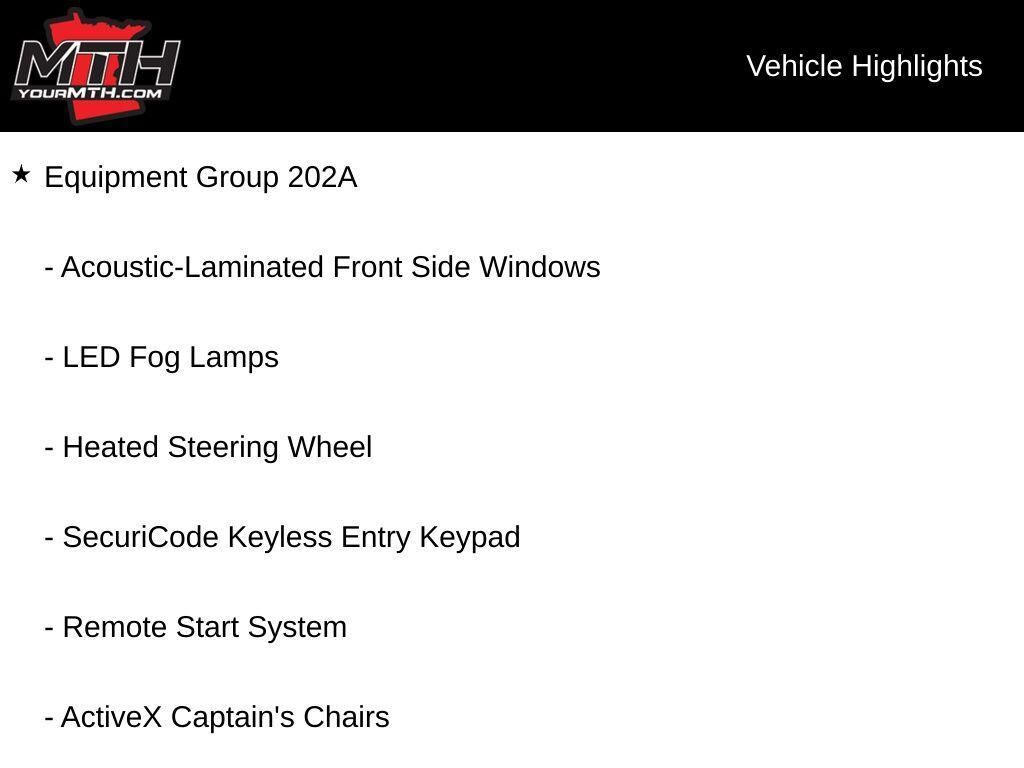 MTH
YOURMTH.COM

Vehicle Highlights

★ Equipment Group 202A

- Acoustic-Laminated Front Side Windows

- LED Fog Lamps

- Heated Steering Wheel

- SecuriCode Keyless Entry Keypad

- Remote Start System

- ActiveX Captain's Chairs